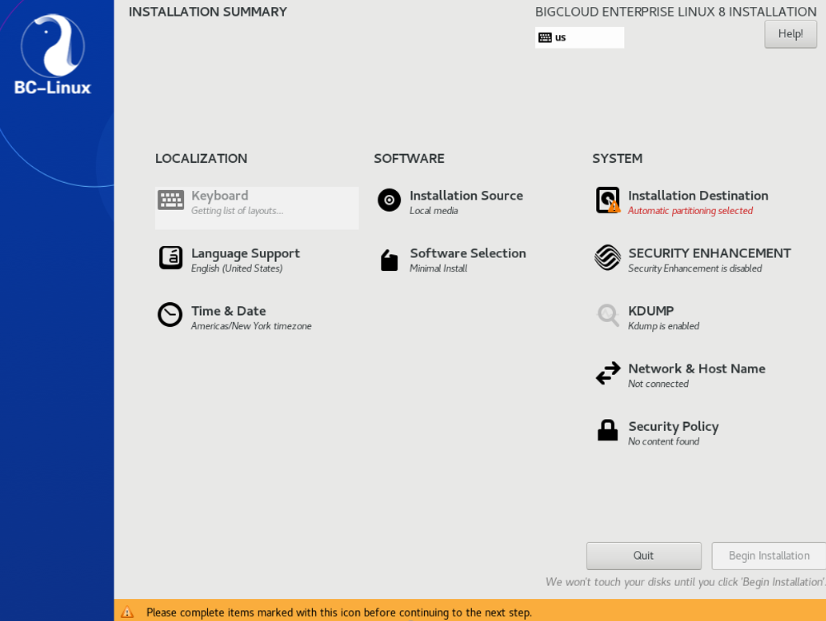 BC-Linux

INSTALLATION SUMMARY

BIGCLOUD ENTERPRISE LINUX 8 INSTALLATION

us

Help!

LOCALIZATION

Keyboard
Getting list of layouts...

Language Support
English (United States)

Time & Date
Americas/New York timezone

SOFTWARE

Installation Source
Local media

Software Selection
Minimal Install

SYSTEM

Installation Destination
Automatic partitioning selected

SECURITY ENHANCEMENT
Security Enhancement is disabled

KDUMP
Kdump is enabled

Network & Host Name
Not connected

Security Policy
No content found

Quit

Begin Installation

We won't touch your disks until you click 'Begin Installation'.

Please complete items marked with this icon before continuing to the next step.